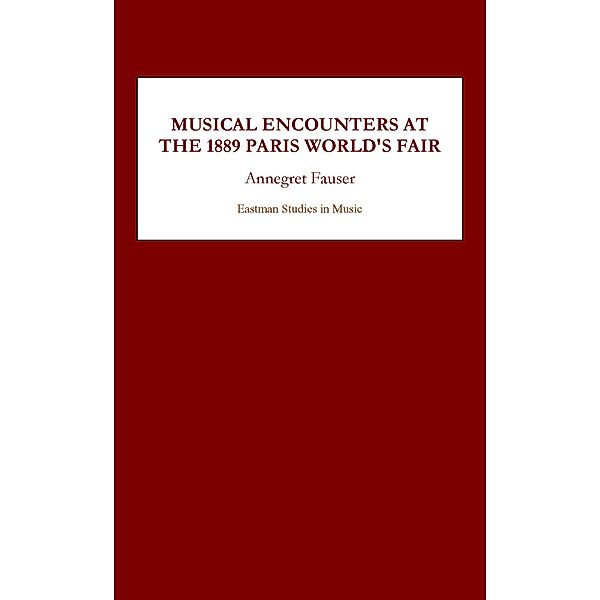 MUSICAL ENCOUNTERS AT THE 1889 PARIS WORLD'S FAIR

Annegret Fauser

Eastman Studies in Music